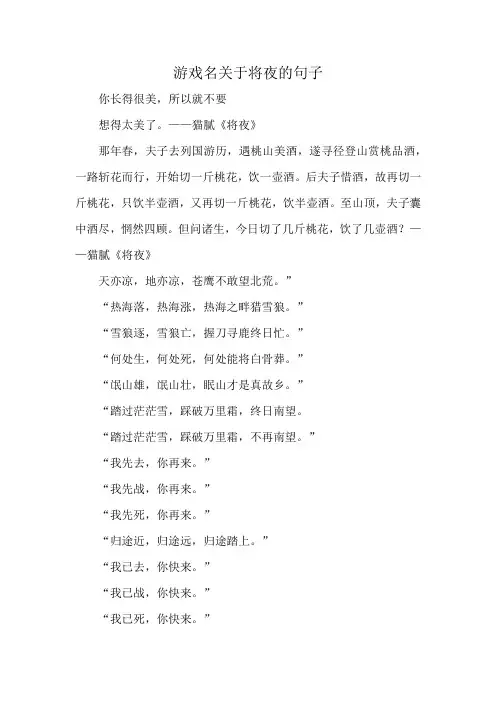 游戏名关于将夜的句子

你长得很美，所以就不要

想得太美了。——猫腻《将夜》

那年春，夫子去列国游历，遇桃山美酒，遂寻径登山赏桃品酒，一路斩花而行，开始切一斤桃花，饮一壶酒。后夫子惜酒，故再切一斤桃花，只饮半壶酒，又再切一斤桃花，饮半壶酒。至山顶，夫子囊中酒尽，惘然四顾。但问诸生，今日切了几斤桃花，饮了几壶酒？——猫腻《将夜》

天亦凉，地亦凉，苍鹰不敢望北荒。”

“热海落，热海涨，热海之畔猎雪狼。”

“雪狼逐，雪狼亡，握刀寻鹿终日忙。”

“何处生，何处死，何处能将白骨葬。”

“岷山雄，岷山壮，岷山才是真故乡。”

“踏过茫茫雪，踩破万里霜，终日南望。

“踏过茫茫雪，踩破万里霜，不再南望。”

“我先去，你再来。”

“我先战，你再来。”

“我先死，你再来。”

“归途近，归途远，归途踏上。”

“我已去，你快来。”

“我已战，你快来。”

“我已死，你快来。”